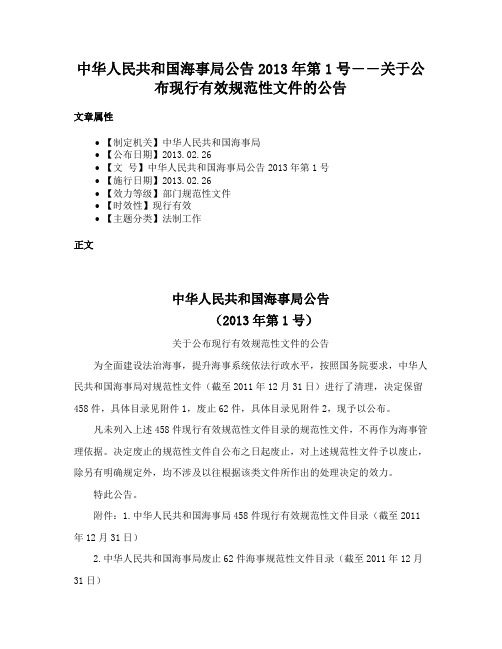 中华人民共和国海事局公告 2013 年第 1 号——关于公布现行有效规范性文件的公告

文章属性

• 【制定机关】中华人民共和国海事局
• 【公布日期】2013.02.26
• 【文　号】中华人民共和国海事局公告 2013 年第 1 号
• 【施行日期】2013.02.26
• 【效力等级】部门规范性文件
• 【时效性】现行有效
• 【主题分类】法制工作

正文

中华人民共和国海事局公告
（2013 年第 1 号）

关于公布现行有效规范性文件的公告

为全面建设法治海事，提升海事系统依法行政水平，按照国务院要求，中华人民共和国海事局对规范性文件（截至 2011 年 12 月 31 日）进行了清理，决定保留 458 件，具体目录见附件 1，废止 62 件，具体目录见附件 2，现予以公布。

凡未列入上述 458 件现行有效规范性文件目录的规范性文件，不再作为海事管理依据。决定废止的规范性文件自公布之日起废止，对上述规范性文件予以废止，除另有明确规定外，均不涉及以往根据该类文件所作出的处理决定的效力。

特此公告。

附件：1.中华人民共和国海事局 458 件现行有效规范性文件目录（截至 2011 年 12 月 31 日）

2.中华人民共和国海事局废止 62 件海事规范性文件目录（截至 2011 年 12 月 31 日）